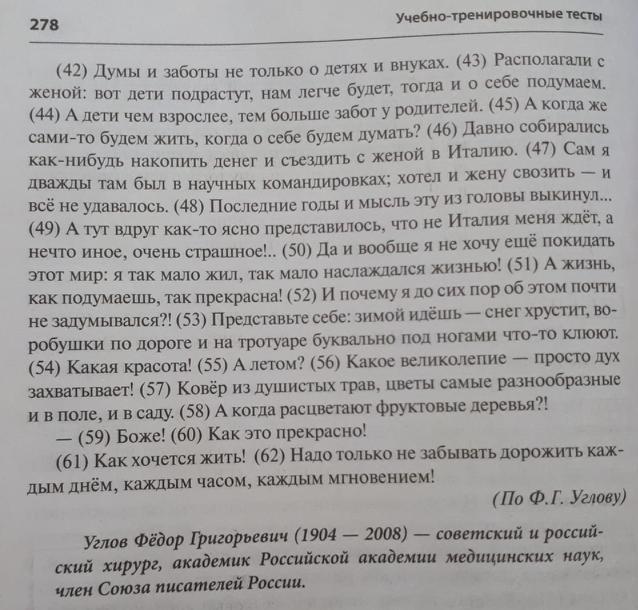 278

Учебно-тренировочные тесты

(42) Думы и заботы не только о детях и внуках. (43) Располагали с женой: вот дети подрастут, нам легче будет, тогда и о себе подумаем. (44) А дети чем взрослее, тем больше забот у родителей. (45) А когда же сами-то будем жить, когда о себе будем думать? (46) Давно собирались как-нибудь накопить денег и съездить с женой в Италию. (47) Сам я дважды там был в научных командировках; хотел и жену свозить — и всё не удавалось. (48) Последние годы и мысль эту из головы выкинул... (49) А тут вдруг как-то ясно представилось, что не Италия меня ждёт, а нечто иное, очень страшное!.. (50) Да и вообще я не хочу ещё покидать этот мир: я так мало жил, так мало наслаждался жизнью! (51) А жизнь, как подумаешь, так прекрасна! (52) И почему я до сих пор об этом почти не задумывался?! (53) Представьте себе: зимой идёшь — снег хрустит, воробушки по дороге и на тротуаре буквально под ногами что-то клюют. (54) Какая красота! (55) А летом? (56) Какое великолепие — просто дух захватывает! (57) Ковёр из душистых трав, цветы самые разнообразные и в поле, и в саду. (58) А когда расцветают фруктовые деревья?!

— (59) Боже! (60) Как это прекрасно!

(61) Как хочется жить! (62) Надо только не забывать дорожить каждым днём, каждым часом, каждым мгновением!

(По Ф.Г. Углову)

Углов Фёдор Григорьевич (1904 — 2008) — советский и российский хирург, академик Российской академии медицинских наук, член Союза писателей России.